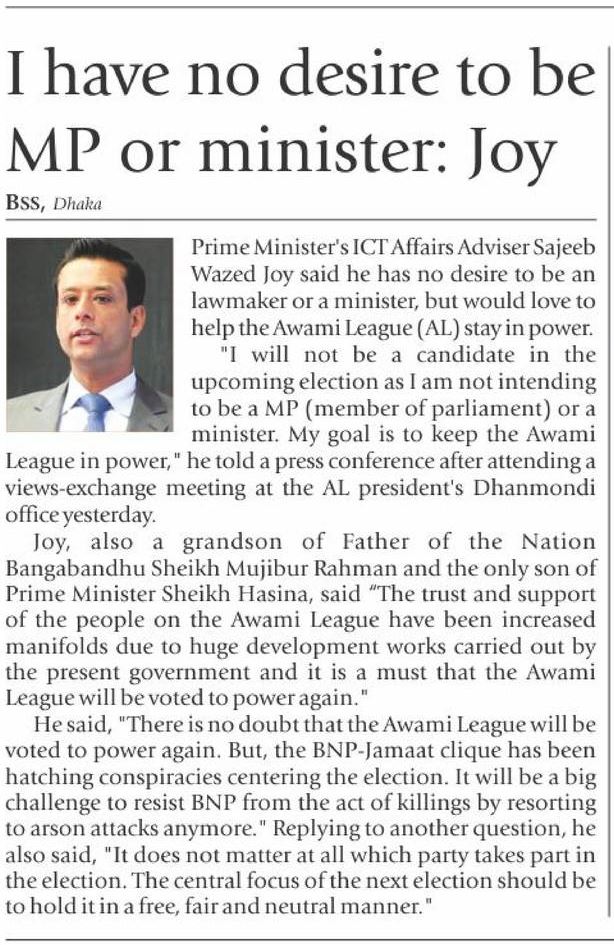 I have no desire to be MP or minister: Joy

BSS, Dhaka

Prime Minister's ICT Affairs Adviser Sajeeb Wazed Joy said he has no desire to be an lawmaker or a minister, but would love to help the Awami League (AL) stay in power.

"I will not be a candidate in the upcoming election as I am not intending to be a MP (member of parliament) or a minister. My goal is to keep the Awami League in power," he told a press conference after attending a views-exchange meeting at the AL president's Dhanmondi office yesterday.

Joy, also a grandson of Father of the Nation Bangabandhu Sheikh Mujibur Rahman and the only son of Prime Minister Sheikh Hasina, said "The trust and support of the people on the Awami League have been increased manifolds due to huge development works carried out by the present government and it is a must that the Awami League will be voted to power again."

He said, "There is no doubt that the Awami League will be voted to power again. But, the BNP-Jamaat clique has been hatching conspiracies centering the election. It will be a big challenge to resist BNP from the act of killings by resorting to arson attacks anymore." Replying to another question, he also said, "It does not matter at all which party takes part in the election. The central focus of the next election should be to hold it in a free, fair and neutral manner."